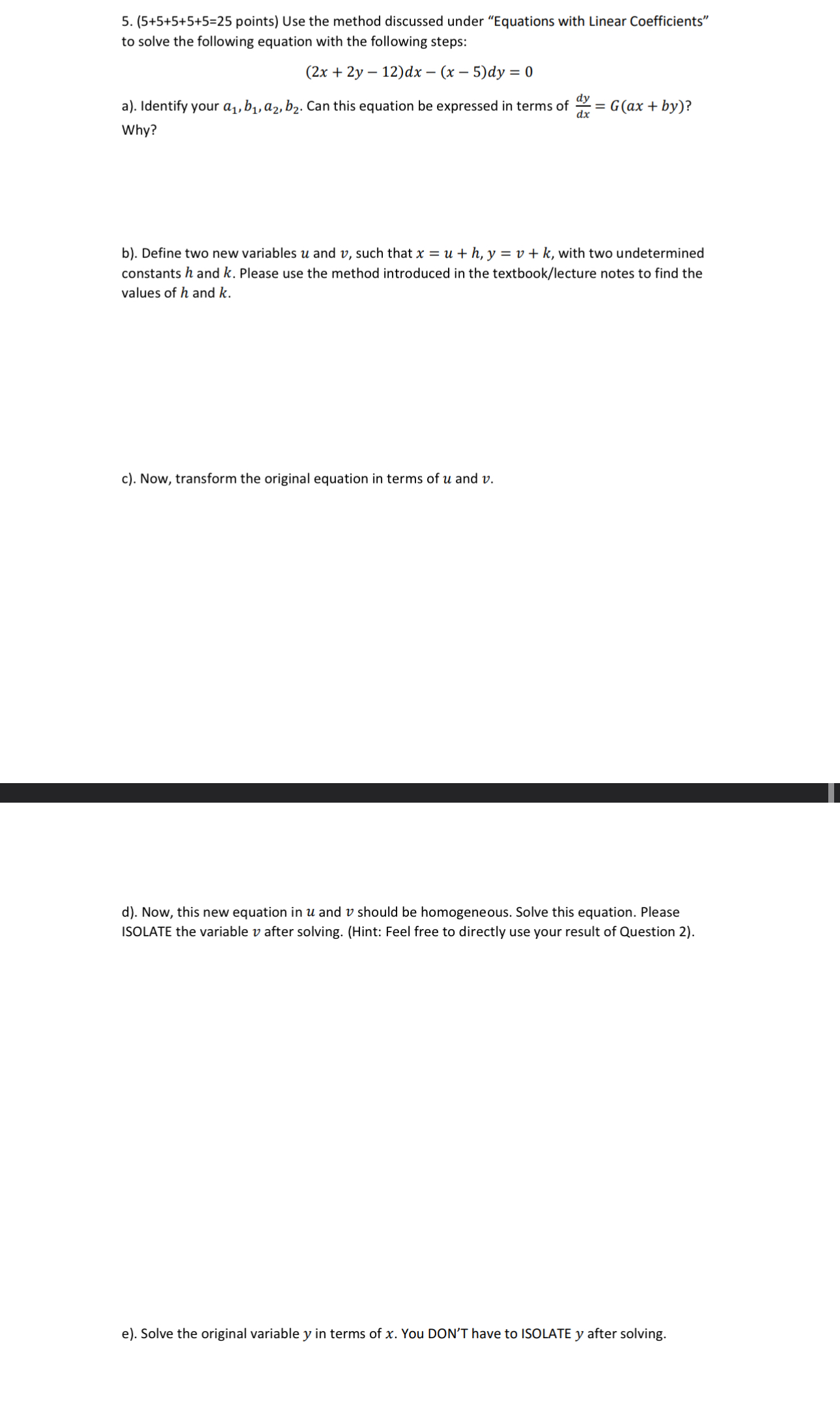 5. (5+5+5+5+5=25 points) Use the method discussed under "Equations with Linear Coefficients" to solve the following equation with the following steps:

$(2x + 2y - 12)dx - (x - 5)dy = 0$

a). Identify your $a_1, b_1, a_2, b_2$. Can this equation be expressed in terms of $\frac{dy}{dx} = G(ax + by)$? Why?

b). Define two new variables $u$ and $v$, such that $x = u + h$, $y = v + k$, with two undetermined constants $h$ and $k$. Please use the method introduced in the textbook/lecture notes to find the values of $h$ and $k$.

c). Now, transform the original equation in terms of $u$ and $v$.

d). Now, this new equation in $u$ and $v$ should be homogeneous. Solve this equation. Please ISOLATE the variable $v$ after solving. (Hint: Feel free to directly use your result of Question 2).

e). Solve the original variable $y$ in terms of $x$. You DON'T have to ISOLATE $y$ after solving.